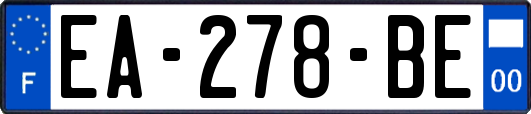 F

EA-278-BE

00